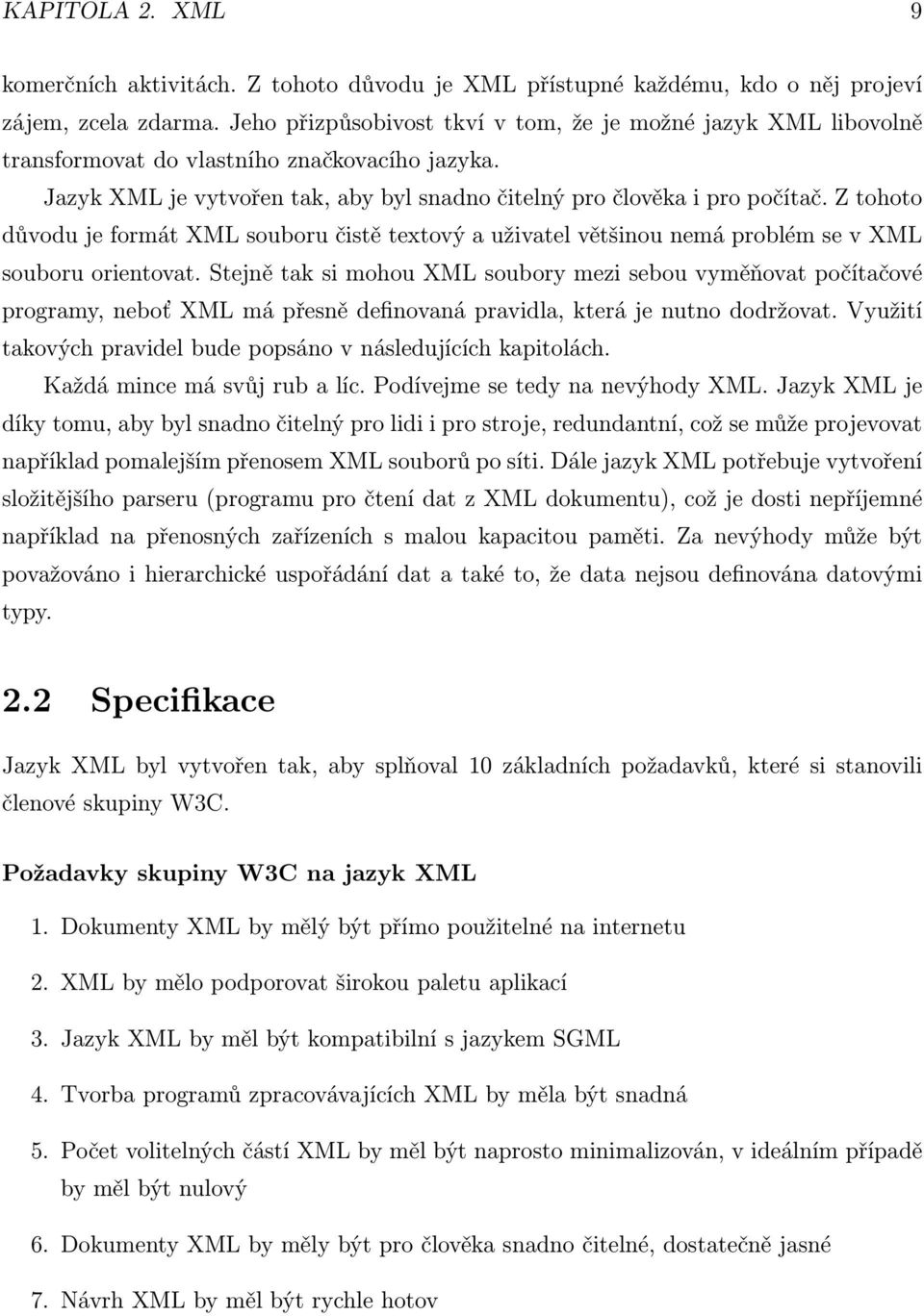 KAPITOLA 2. XML 9

komerčních aktivitách. Z tohoto důvodu je XML přístupné každému, kdo o něj projeví zájem, zcela zdarma. Jeho přizpůsobivost tkví v tom, že je možné jazyk XML libovolně transformovat do vlastního značkovacího jazyka.

Jazyk XML je vytvořen tak, aby byl snadno čitelný pro člověka i pro počítač. Z tohoto důvodu je formát XML souboru čistě textový a uživatel většinou nemá problém se v XML souboru orientovat. Stejně tak si mohou XML soubory mezi sebou vyměňovat počítačové programy, neboť XML má přesně definovaná pravidla, která je nutno dodržovat. Využití takových pravidel bude popsáno v následujících kapitolách.

Každá mince má svůj rub a líc. Podívejme se tedy na nevýhody XML. Jazyk XML je díky tomu, aby byl snadno čitelný pro lidi i pro stroje, redundantní, což se může projevovat například pomalejším přenosem XML souborů po síti. Dále jazyk XML potřebuje vytvoření složitějšího parseru (programu pro čtení dat z XML dokumentu), což je dosti nepříjemné například na přenosných zařízeních s malou kapacitou paměti. Za nevýhody může být považováno i hierarchické uspořádání dat a také to, že data nejsou definována datovými typy.

2.2 Specifikace

Jazyk XML byl vytvořen tak, aby splňoval 10 základních požadavků, které si stanovili členové skupiny W3C.

Požadavky skupiny W3C na jazyk XML

1. Dokumenty XML by mělý být přímo použitelné na internetu

2. XML by mělo podporovat širokou paletu aplikací

3. Jazyk XML by měl být kompatibilní s jazykem SGML

4. Tvorba programů zpracovávajících XML by měla být snadná

5. Počet volitelných částí XML by měl být naprosto minimalizován, v ideálním případě by měl být nulový

6. Dokumenty XML by měly být pro člověka snadno čitelné, dostatečně jasné

7. Návrh XML by měl být rychle hotov